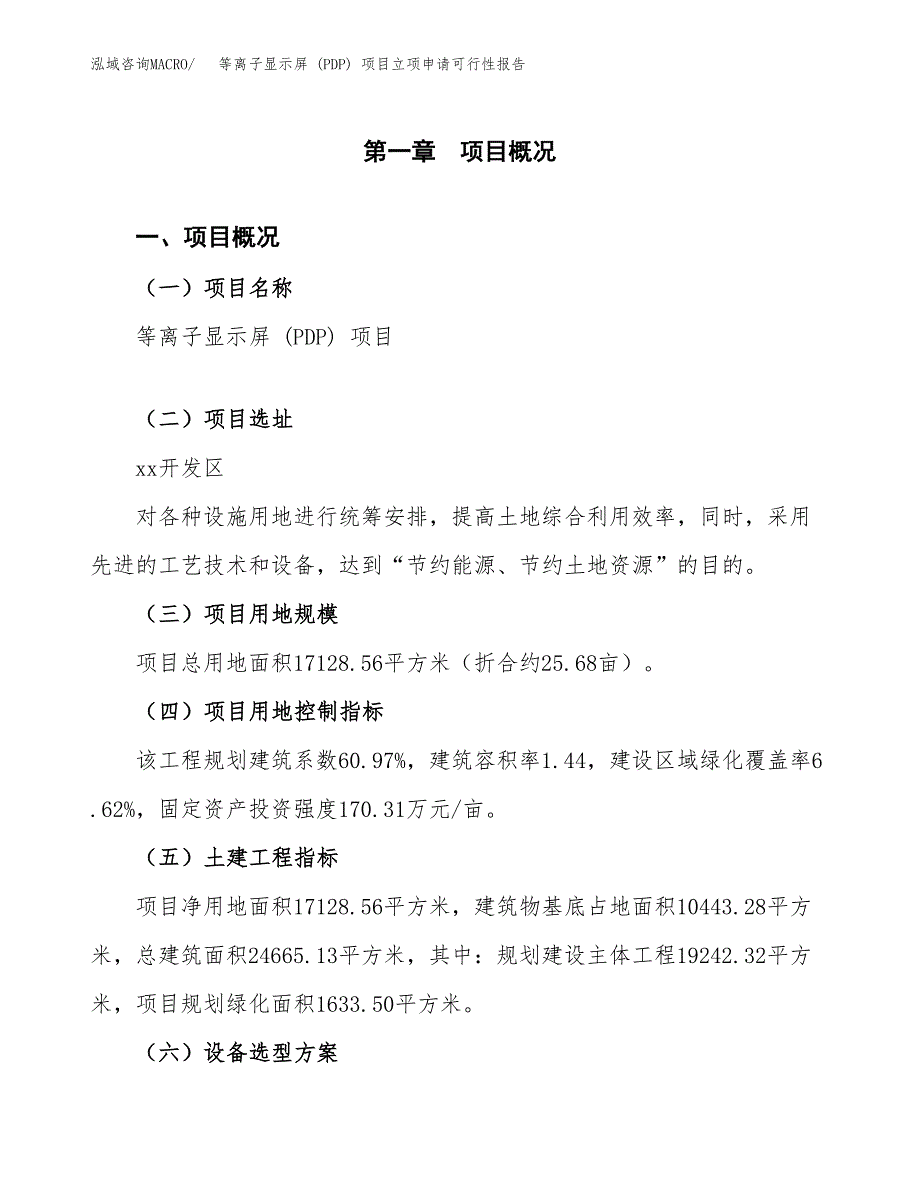 泓域咨询MACRO/　等离子显示屏 (PDP) 项目立项申请可行性报告

第一章　项目概况

一、项目概况

（一）项目名称

等离子显示屏 (PDP) 项目

（二）项目选址

xx开发区

对各种设施用地进行统筹安排，提高土地综合利用效率，同时，采用先进的工艺技术和设备，达到“节约能源、节约土地资源”的目的。

（三）项目用地规模

项目总用地面积17128.56平方米（折合约25.68亩）。

（四）项目用地控制指标

该工程规划建筑系数60.97%，建筑容积率1.44，建设区域绿化覆盖率6.62%，固定资产投资强度170.31万元/亩。

（五）土建工程指标

项目净用地面积17128.56平方米，建筑物基底占地面积10443.28平方米，总建筑面积24665.13平方米，其中：规划建设主体工程19242.32平方米，项目规划绿化面积1633.50平方米。

（六）设备选型方案